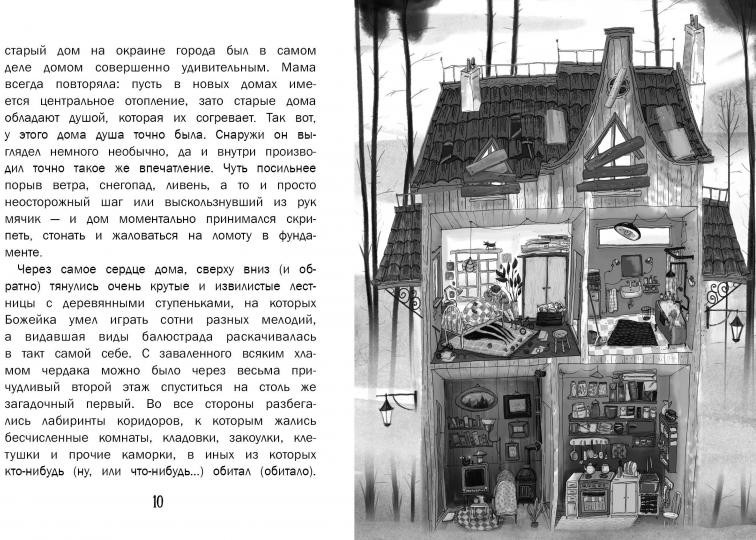 старый дом на окраине города был в самом деле домом совершенно удивительным. Мама всегда повторяла: пусть в новых домах имеется центральное отопление, зато старые дома обладают душой, которая их согревает. Так вот, у этого дома душа точно была. Снаружи он выглядел немного необычно, да и внутри производил точно такое же впечатление. Чуть посильнее порыв ветра, снегопад, ливень, а то и просто неосторожный шаг или выскользнувший из рук мячик — и дом моментально принимался скрипеть, стонать и жаловаться на ломоту в фундаменте.

Через самое сердце дома, сверху вниз (и обратно) тянулись очень крутые и извилистые лестницы с деревянными ступеньками, на которых Божейка умел играть сотни разных мелодий, а видавшая виды балюстрада раскачивалась в такт самой себе. С заваленного всяким хламом чердака можно было через весьма причудливый второй этаж спуститься на столь же загадочный первый. Во все стороны разбегались лабиринты коридоров, к которым жались бесчисленные комнаты, кладовки, закоулки, клетушки и прочие каморки, в иных из которых кто-нибудь (ну, или что-нибудь...) обитал (обитало).

10